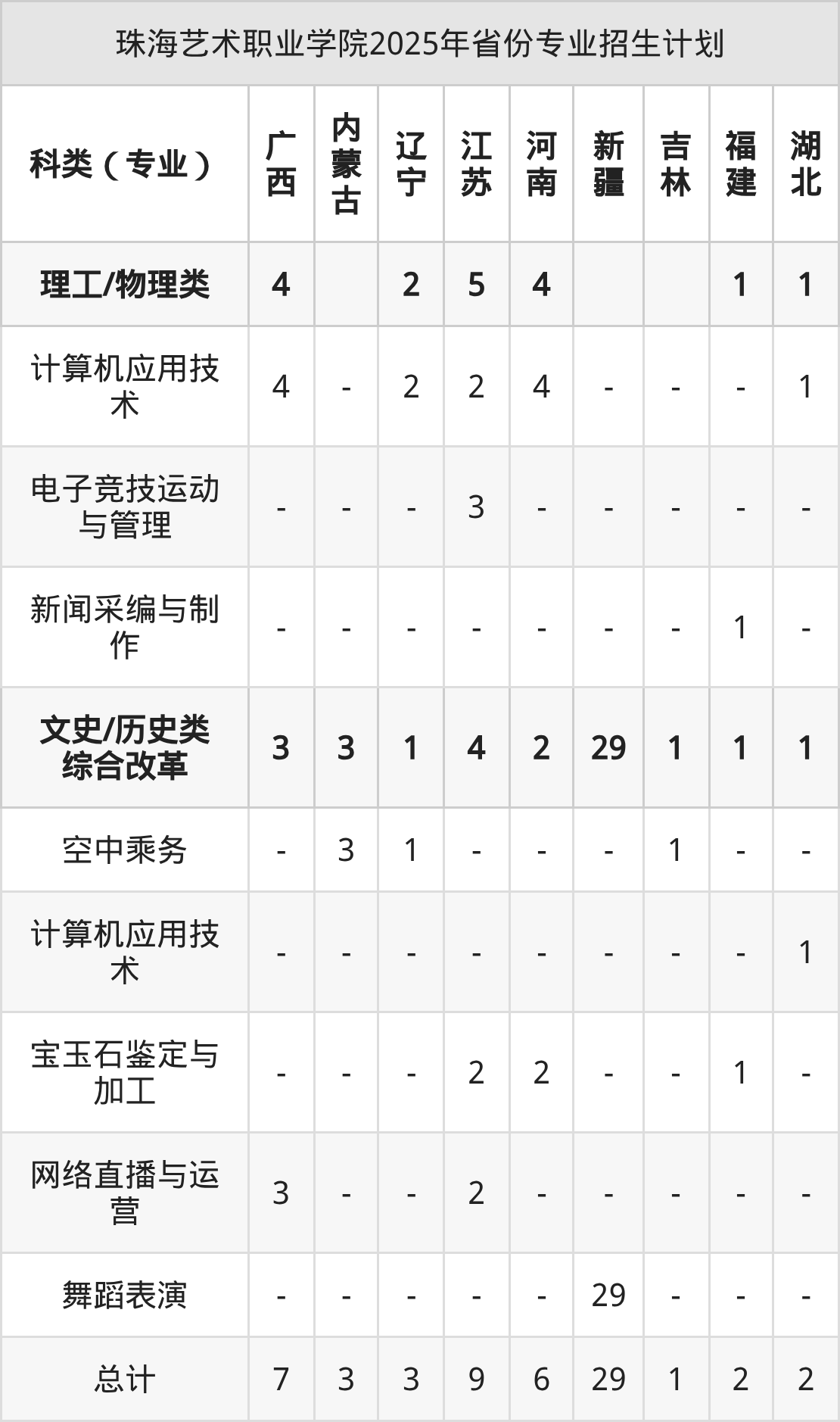 珠海艺术职业学院2025年省份专业招生计划

| 科类（专业） | 广西 | 内蒙古 | 辽宁 | 江苏 | 河南 | 新疆 | 吉林 | 福建 | 湖北 |
|---|---|---|---|---|---|---|---|---|---|
| 理工/物理类 | 4 |  | 2 | 5 | 4 |  |  | 1 | 1 |
| 计算机应用技术 | 4 | - | 2 | 2 | 4 | - | - | - | 1 |
| 电子竞技运动与管理 | - | - | - | 3 | - | - | - | - | - |
| 新闻采编与制作 | - | - | - | - | - | - | - | 1 | - |
| 文史/历史类综合改革 | 3 | 3 | 1 | 4 | 2 | 29 | 1 | 1 | 1 |
| 空中乘务 | - | 3 | 1 | - | - | - | 1 | - | - |
| 计算机应用技术 | - | - | - | - | - | - | - | - | 1 |
| 宝玉石鉴定与加工 | - | - | - | 2 | 2 | - | - | 1 | - |
| 网络直播与运营 | 3 | - | - | 2 | - | - | - | - | - |
| 舞蹈表演 | - | - | - | - | - | 29 | - | - | - |
| 总计 | 7 | 3 | 3 | 9 | 6 | 29 | 1 | 2 | 2 |